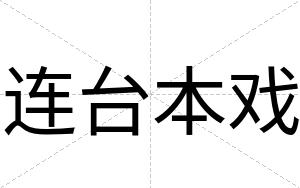 连台本戏